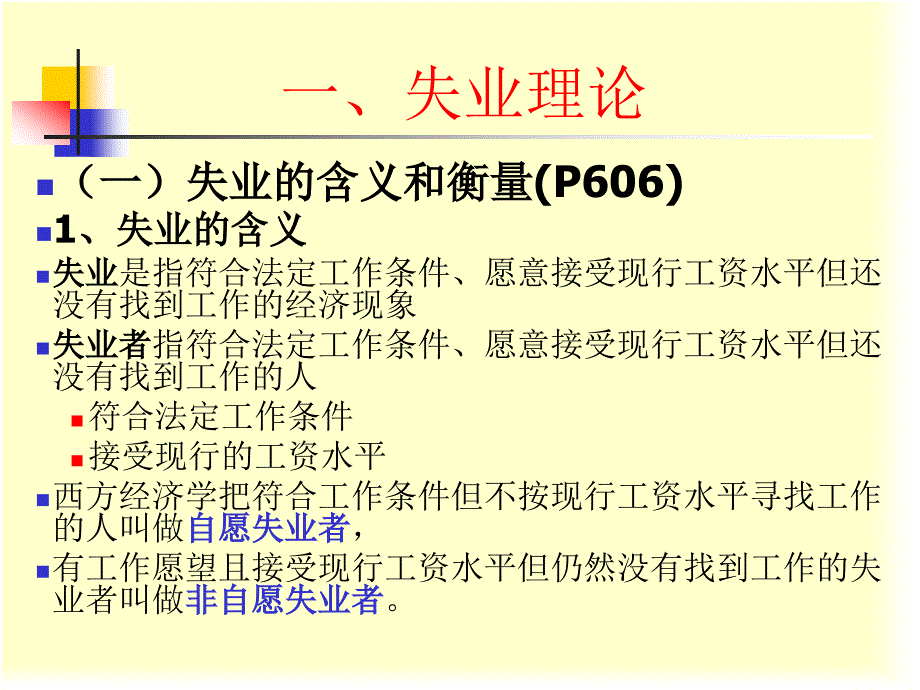 一、失业理论

（一）失业的含义和衡量(P606)

1、失业的含义

失业是指符合法定工作条件、愿意接受现行工资水平但还没有找到工作的经济现象

失业者指符合法定工作条件、愿意接受现行工资水平但还没有找到工作的人

符合法定工作条件

接受现行的工资水平

西方经济学把符合工作条件但不按现行工资水平寻找工作的人叫做自愿失业者，

有工作愿望且接受现行工资水平但仍然没有找到工作的失业者叫做非自愿失业者。